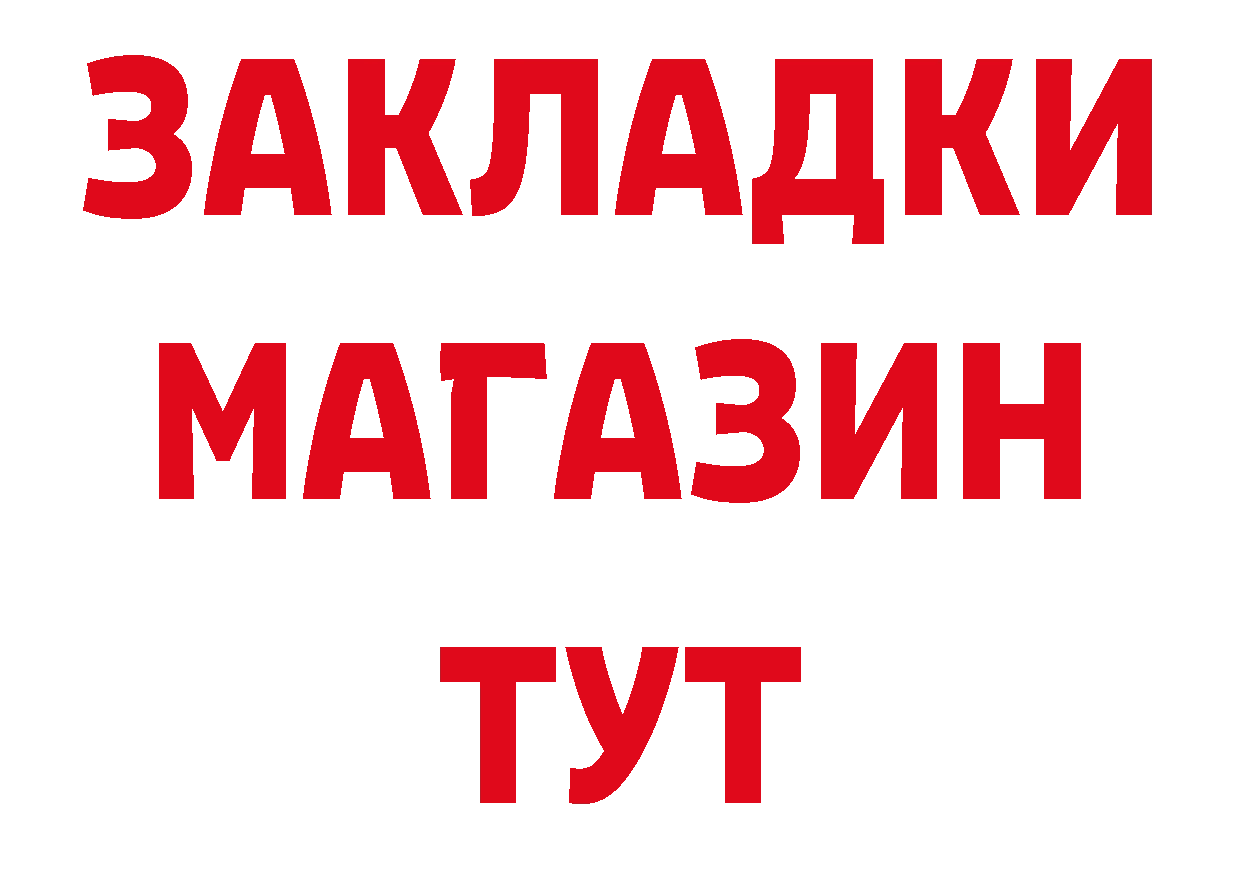 ЗАКЛАДКИ
МАГАЗИН
ТУТ